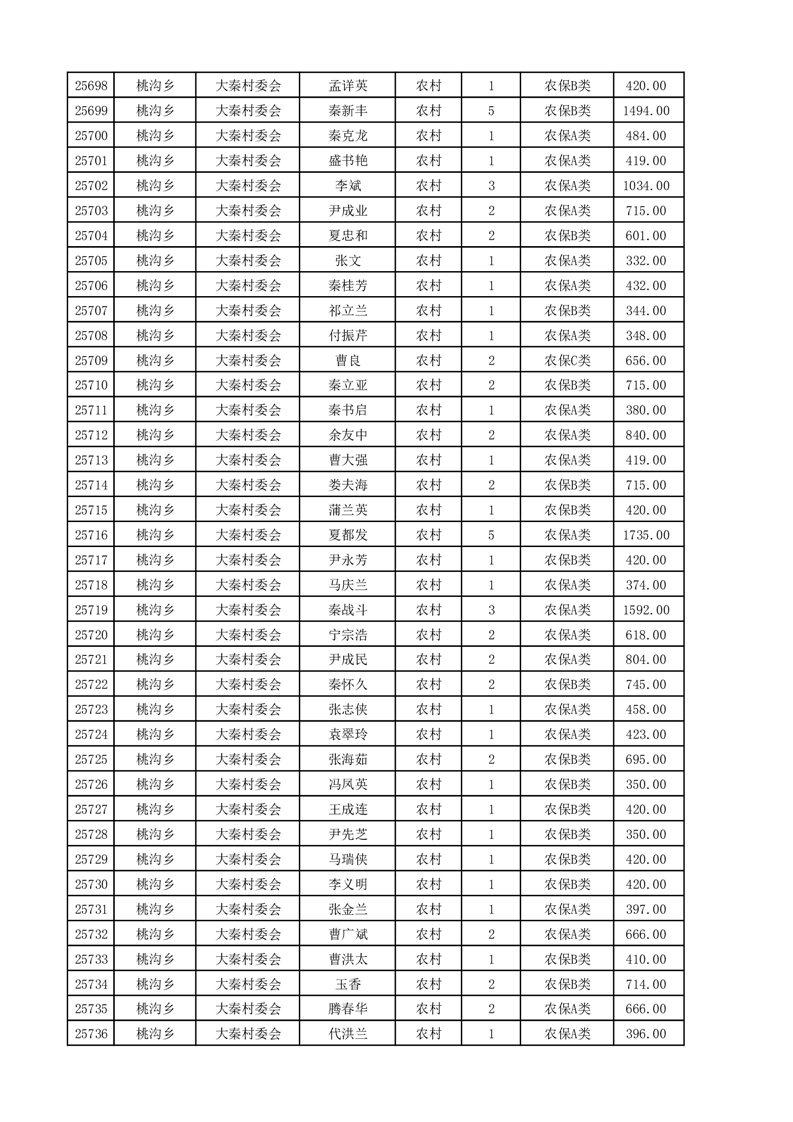 | 25698 | 桃沟乡 | 大秦村委会 | 孟详英 | 农村 | 1 | 农保B类 | 420.00 |
|---|---|---|---|---|---|---|---|
| 25699 | 桃沟乡 | 大秦村委会 | 秦新丰 | 农村 | 5 | 农保B类 | 1494.00 |
| 25700 | 桃沟乡 | 大秦村委会 | 秦克龙 | 农村 | 1 | 农保A类 | 484.00 |
| 25701 | 桃沟乡 | 大秦村委会 | 盛书艳 | 农村 | 1 | 农保A类 | 419.00 |
| 25702 | 桃沟乡 | 大秦村委会 | 李斌 | 农村 | 3 | 农保A类 | 1034.00 |
| 25703 | 桃沟乡 | 大秦村委会 | 尹成业 | 农村 | 2 | 农保A类 | 715.00 |
| 25704 | 桃沟乡 | 大秦村委会 | 夏忠和 | 农村 | 2 | 农保B类 | 601.00 |
| 25705 | 桃沟乡 | 大秦村委会 | 张文 | 农村 | 1 | 农保A类 | 332.00 |
| 25706 | 桃沟乡 | 大秦村委会 | 秦桂芳 | 农村 | 1 | 农保A类 | 432.00 |
| 25707 | 桃沟乡 | 大秦村委会 | 祁立兰 | 农村 | 1 | 农保B类 | 344.00 |
| 25708 | 桃沟乡 | 大秦村委会 | 付振芹 | 农村 | 1 | 农保A类 | 348.00 |
| 25709 | 桃沟乡 | 大秦村委会 | 曹良 | 农村 | 2 | 农保C类 | 656.00 |
| 25710 | 桃沟乡 | 大秦村委会 | 秦立亚 | 农村 | 2 | 农保B类 | 715.00 |
| 25711 | 桃沟乡 | 大秦村委会 | 秦书启 | 农村 | 1 | 农保A类 | 380.00 |
| 25712 | 桃沟乡 | 大秦村委会 | 余友中 | 农村 | 2 | 农保A类 | 840.00 |
| 25713 | 桃沟乡 | 大秦村委会 | 曹大强 | 农村 | 1 | 农保A类 | 419.00 |
| 25714 | 桃沟乡 | 大秦村委会 | 娄夫海 | 农村 | 2 | 农保B类 | 715.00 |
| 25715 | 桃沟乡 | 大秦村委会 | 蒲兰英 | 农村 | 1 | 农保B类 | 420.00 |
| 25716 | 桃沟乡 | 大秦村委会 | 夏都发 | 农村 | 5 | 农保A类 | 1735.00 |
| 25717 | 桃沟乡 | 大秦村委会 | 尹永芳 | 农村 | 1 | 农保B类 | 420.00 |
| 25718 | 桃沟乡 | 大秦村委会 | 马庆兰 | 农村 | 1 | 农保A类 | 374.00 |
| 25719 | 桃沟乡 | 大秦村委会 | 秦战斗 | 农村 | 3 | 农保A类 | 1592.00 |
| 25720 | 桃沟乡 | 大秦村委会 | 宁宗浩 | 农村 | 2 | 农保A类 | 618.00 |
| 25721 | 桃沟乡 | 大秦村委会 | 尹成民 | 农村 | 2 | 农保A类 | 804.00 |
| 25722 | 桃沟乡 | 大秦村委会 | 秦怀久 | 农村 | 2 | 农保B类 | 745.00 |
| 25723 | 桃沟乡 | 大秦村委会 | 张志侠 | 农村 | 1 | 农保A类 | 458.00 |
| 25724 | 桃沟乡 | 大秦村委会 | 袁翠玲 | 农村 | 1 | 农保A类 | 423.00 |
| 25725 | 桃沟乡 | 大秦村委会 | 张海茹 | 农村 | 2 | 农保B类 | 695.00 |
| 25726 | 桃沟乡 | 大秦村委会 | 冯凤英 | 农村 | 1 | 农保B类 | 350.00 |
| 25727 | 桃沟乡 | 大秦村委会 | 王成连 | 农村 | 1 | 农保B类 | 420.00 |
| 25728 | 桃沟乡 | 大秦村委会 | 尹先芝 | 农村 | 1 | 农保B类 | 350.00 |
| 25729 | 桃沟乡 | 大秦村委会 | 马瑞侠 | 农村 | 1 | 农保B类 | 420.00 |
| 25730 | 桃沟乡 | 大秦村委会 | 李义明 | 农村 | 1 | 农保B类 | 420.00 |
| 25731 | 桃沟乡 | 大秦村委会 | 张金兰 | 农村 | 1 | 农保A类 | 397.00 |
| 25732 | 桃沟乡 | 大秦村委会 | 曹广斌 | 农村 | 2 | 农保A类 | 666.00 |
| 25733 | 桃沟乡 | 大秦村委会 | 曹洪太 | 农村 | 1 | 农保B类 | 410.00 |
| 25734 | 桃沟乡 | 大秦村委会 | 玉香 | 农村 | 2 | 农保B类 | 714.00 |
| 25735 | 桃沟乡 | 大秦村委会 | 腾春华 | 农村 | 2 | 农保A类 | 666.00 |
| 25736 | 桃沟乡 | 大秦村委会 | 代洪兰 | 农村 | 1 | 农保A类 | 396.00 |